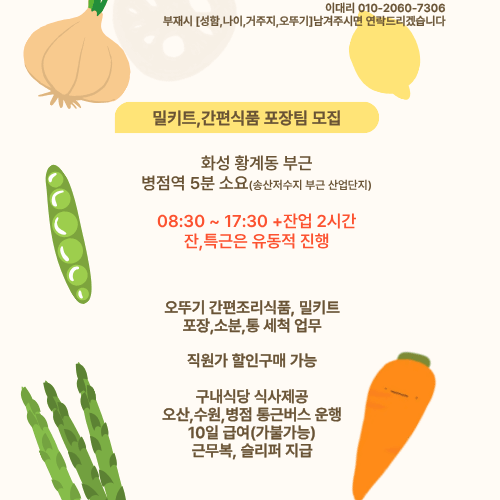 이대리 010-2060-7306
부재시 [성함,나이,거주지,오뚜기]남겨주시면 연락드리겠습니다

밀키트,간편식품 포장팀 모집

화성 황계동 부근
병점역 5분 소요(송산저수지 부근 산업단지)

08:30 ~ 17:30 +잔업 2시간
잔,특근은 유동적 진행

오뚜기 간편조리식품, 밀키트
포장,소분,통 세척 업무

직원가 할인구매 가능

구내식당 식사제공
오산,수원,병점 통근버스 운행
10일 급여(가불가능)
근무복, 슬리퍼 지급